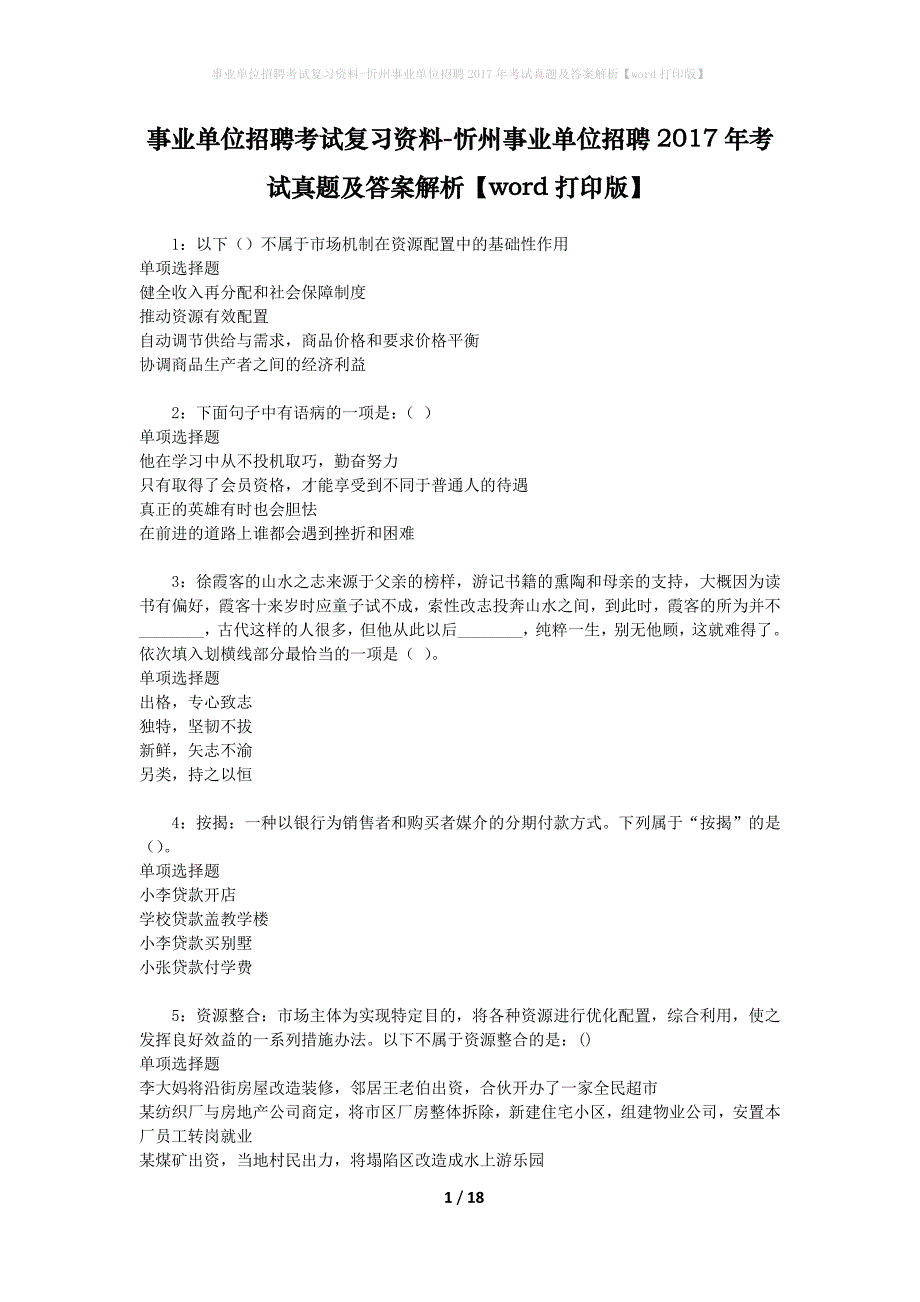 事业单位招聘考试复习资料-忻州事业单位招聘2017年考试真题及答案解析【word打印版】

事业单位招聘考试复习资料-忻州事业单位招聘2017年考试真题及答案解析【word打印版】

1：以下（）不属于市场机制在资源配置中的基础性作用
单项选择题
健全收入再分配和社会保障制度
推动资源有效配置
自动调节供给与需求，商品价格和要求价格平衡
协调商品生产者之间的经济利益

2：下面句子中有语病的一项是：（ ）
单项选择题
他在学习中从不投机取巧，勤奋努力
只有取得了会员资格，才能享受到不同于普通人的待遇
真正的英雄有时也会胆怯
在前进的道路上谁都会遇到挫折和困难

3：徐霞客的山水之志来源于父亲的榜样，游记书籍的熏陶和母亲的支持，大概因为读书有偏好，霞客十来岁时应童子试不成，索性改志投奔山水之间，到此时，霞客的所为并不________，古代这样的人很多，但他从此以后________，纯粹一生，别无他顾，这就难得了。依次填入划横线部分最恰当的一项是（ ）。
单项选择题
出格，专心致志
独特，坚韧不拔
新鲜，矢志不渝
另类，持之以恒

4：按揭：一种以银行为销售者和购买者媒介的分期付款方式。下列属于“按揭”的是（）。
单项选择题
小李贷款开店
学校贷款盖教学楼
小李贷款买别墅
小张贷款付学费

5：资源整合：市场主体为实现特定目的，将各种资源进行优化配置，综合利用，使之发挥良好效益的一系列措施办法。以下不属于资源整合的是：()
单项选择题
李大妈将沿街房屋改造装修，邻居王老伯出资，合伙开办了一家全民超市
某纺织厂与房地产公司商定，将市区厂房整体拆除，新建住宅小区，组建物业公司，安置本厂员工转岗就业
某煤矿出资，当地村民出力，将塌陷区改造成水上游乐园

1 / 18